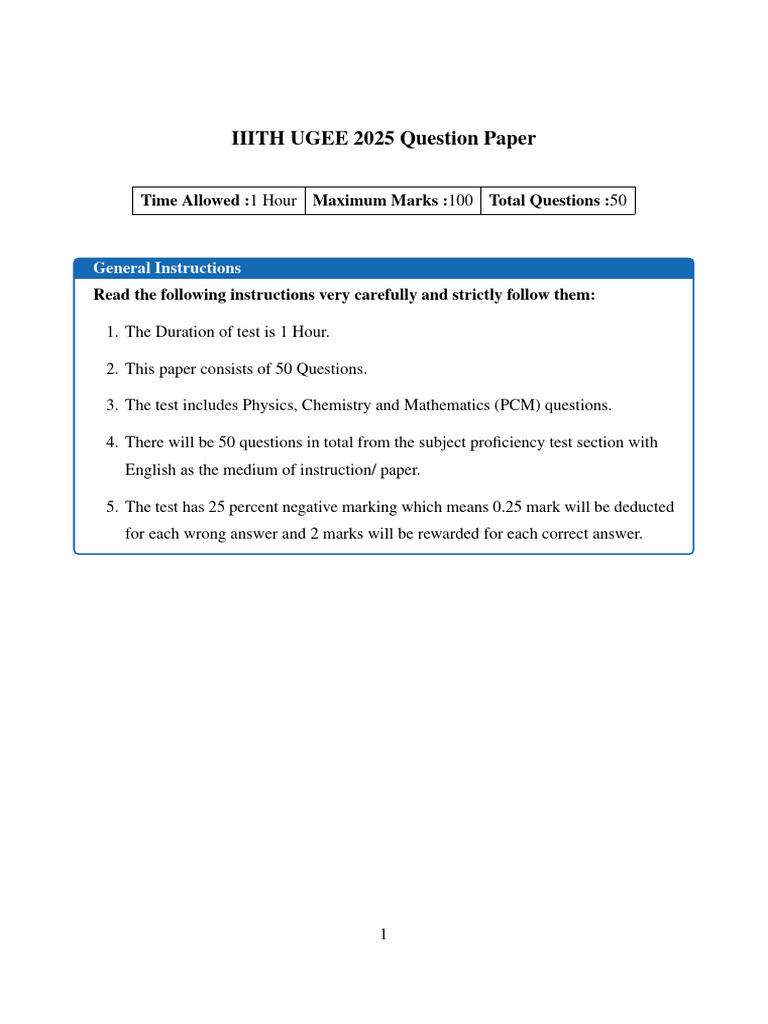 IIITH UGEE 2025 Question Paper

| Time Allowed :1 Hour | Maximum Marks :100 | Total Questions :50 |
|---|---|---|

General Instructions

Read the following instructions very carefully and strictly follow them:

1. The Duration of test is 1 Hour.

2. This paper consists of 50 Questions.

3. The test includes Physics, Chemistry and Mathematics (PCM) questions.

4. There will be 50 questions in total from the subject proficiency test section with English as the medium of instruction/ paper.

5. The test has 25 percent negative marking which means 0.25 mark will be deducted for each wrong answer and 2 marks will be rewarded for each correct answer.

1